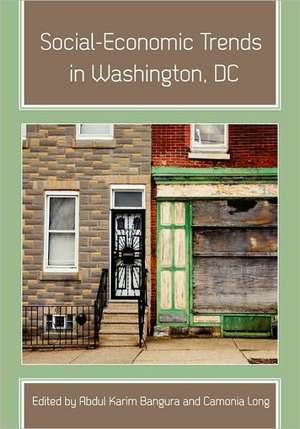 Social-Economic Trends in Washington, DC

Edited by Abdul Karim Bangura and Camonia Long